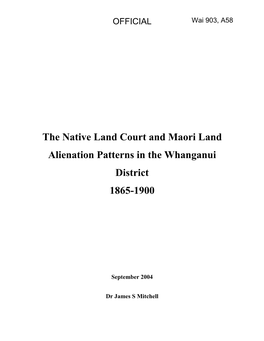 OFFICIAL

Wai 903, A58

The Native Land Court and Maori Land Alienation Patterns in the Whanganui District
1865-1900

September 2004

Dr James S Mitchell